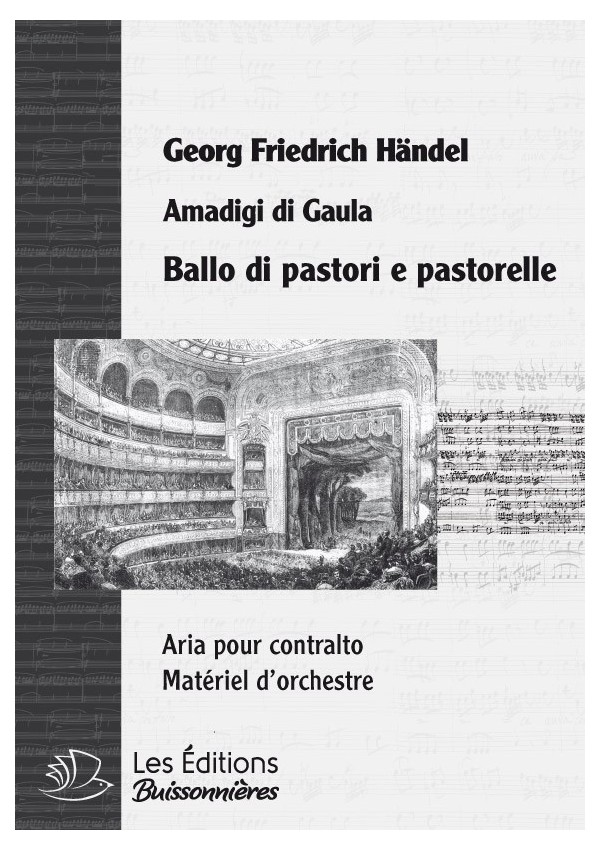 Georg Friedrich Händel

Amadigi di Gaula

Ballo di pastori e pastorelle

Aria pour contralto
Matériel d'orchestre

Les Éditions
Buissonnières